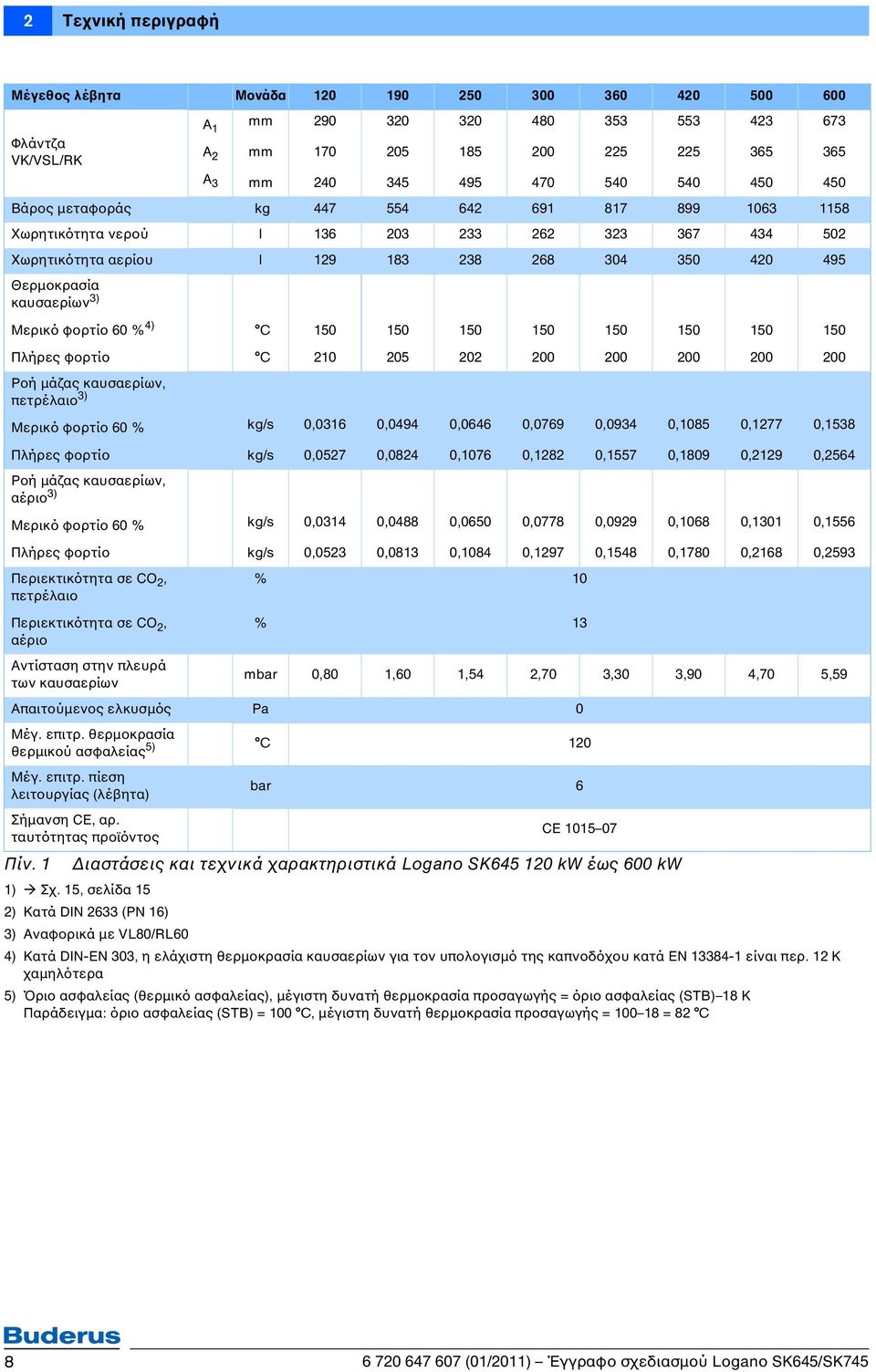 2 Τεχνική περιγραφή

| Μέγεθος λέβητα | | Μονάδα | 120 | 190 | 250 | 300 | 360 | 420 | 500 | 600 |
|---|---|---|---|---|---|---|---|---|---|---|
| Φλάντζα VK/VSL/RK | $A_1$ | mm | 290 | 320 | 320 | 480 | 353 | 553 | 423 | 673 |
| | $A_2$ | mm | 170 | 205 | 185 | 200 | 225 | 225 | 365 | 365 |
| | $A_3$ | mm | 240 | 345 | 495 | 470 | 540 | 540 | 450 | 450 |
| Βάρος μεταφοράς | | kg | 447 | 554 | 642 | 691 | 817 | 899 | 1063 | 1158 |
| Χωρητικότητα νερού | | l | 136 | 203 | 233 | 262 | 323 | 367 | 434 | 502 |
| Χωρητικότητα αερίου | | l | 129 | 183 | 238 | 268 | 304 | 350 | 420 | 495 |
| Θερμοκρασία καυσαερίων$^{3)}$ | | | | | | | | | | |
| Μερικό φορτίο 60 %$^{4)}$ | | °C | 150 | 150 | 150 | 150 | 150 | 150 | 150 | 150 |
| Πλήρες φορτίο | | °C | 210 | 205 | 202 | 200 | 200 | 200 | 200 | 200 |
| Ροή μάζας καυσαερίων, πετρέλαιο$^{3)}$ | | | | | | | | | | |
| Μερικό φορτίο 60 % | | kg/s | 0,0316 | 0,0494 | 0,0646 | 0,0769 | 0,0934 | 0,1085 | 0,1277 | 0,1538 |
| Πλήρες φορτίο | | kg/s | 0,0527 | 0,0824 | 0,1076 | 0,1282 | 0,1557 | 0,1809 | 0,2129 | 0,2564 |
| Ροή μάζας καυσαερίων, αέριο$^{3)}$ | | | | | | | | | | |
| Μερικό φορτίο 60 % | | kg/s | 0,0314 | 0,0488 | 0,0650 | 0,0778 | 0,0929 | 0,1068 | 0,1301 | 0,1556 |
| Πλήρες φορτίο | | kg/s | 0,0523 | 0,0813 | 0,1084 | 0,1297 | 0,1548 | 0,1780 | 0,2168 | 0,2593 |
| Περιεκτικότητα σε $CO_2$, πετρέλαιο | | % | 10 | | | | | | | |
| Περιεκτικότητα σε $CO_2$, αέριο | | % | 13 | | | | | | | |
| Αντίσταση στην πλευρά των καυσαερίων | | mbar | 0,80 | 1,60 | 1,54 | 2,70 | 3,30 | 3,90 | 4,70 | 5,59 |
| Απαιτούμενος ελκυσμός | | Pa | 0 | | | | | | | |
| Μέγ. επιτρ. θερμοκρασία θερμικού ασφαλείας$^{5)}$ | | °C | 120 | | | | | | | |
| Μέγ. επιτρ. πίεση λειτουργίας (λέβητα) | | bar | 6 | | | | | | | |
| Σήμανση CE, αρ. ταυτότητας προϊόντος | | | CE 1015–07 | | | | | | | |

Πίν. 1 Διαστάσεις και τεχνικά χαρακτηριστικά Logano SK645 120 kW έως 600 kW

1) → Σχ. 15, σελίδα 15
2) Κατά DIN 2633 (PN 16)
3) Αναφορικά με VL80/RL60
4) Κατά DIN-EN 303, η ελάχιστη θερμοκρασία καυσαερίων για τον υπολογισμό της καπνοδόχου κατά EN 13384-1 είναι περ. 12 K χαμηλότερα
5) Όριο ασφαλείας (θερμικό ασφαλείας), μέγιστη δυνατή θερμοκρασία προσαγωγής = όριο ασφαλείας (STB)–18 K Παράδειγμα: όριο ασφαλείας (STB) = 100 °C, μέγιστη δυνατή θερμοκρασία προσαγωγής = 100–18 = 82 °C

Buderus

8 6 720 647 607 (01/2011) – Έγγραφο σχεδιασμού Logano SK645/SK745